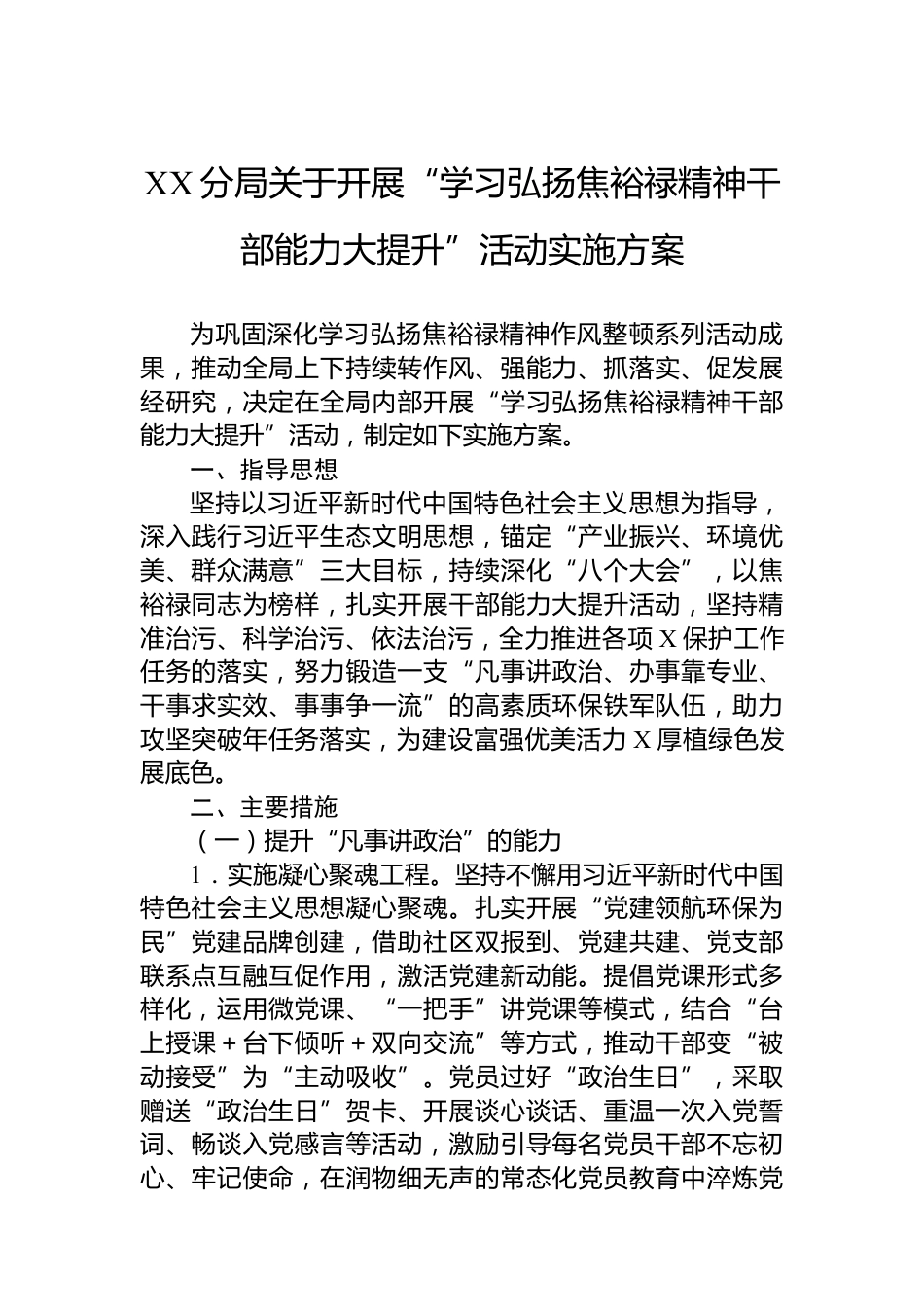 XX分局关于开展“学习弘扬焦裕禄精神干部能力大提升”活动实施方案

为巩固深化学习弘扬焦裕禄精神作风整顿系列活动成果，推动全局上下持续转作风、强能力、抓落实、促发展经研究，决定在全局内部开展“学习弘扬焦裕禄精神干部能力大提升”活动，制定如下实施方案。

一、指导思想

坚持以习近平新时代中国特色社会主义思想为指导，深入践行习近平生态文明思想，锚定“产业振兴、环境优美、群众满意”三大目标，持续深化“八个大会”，以焦裕禄同志为榜样，扎实开展干部能力大提升活动，坚持精准治污、科学治污、依法治污，全力推进各项X保护工作任务的落实，努力锻造一支“凡事讲政治、办事靠专业、干事求实效、事事争一流”的高素质环保铁军队伍，助力攻坚突破年任务落实，为建设富强优美活力X厚植绿色发展底色。

二、主要措施

（一）提升“凡事讲政治”的能力

1．实施凝心聚魂工程。坚持不懈用习近平新时代中国特色社会主义思想凝心聚魂。扎实开展“党建领航环保为民”党建品牌创建，借助社区双报到、党建共建、党支部联系点互融互促作用，激活党建新动能。提倡党课形式多样化，运用微党课、“一把手”讲党课等模式，结合“台上授课＋台下倾听＋双向交流”等方式，推动干部变“被动接受”为“主动吸收”。党员过好“政治生日”，采取赠送“政治生日”贺卡、开展谈心谈话、重温一次入党誓词、畅谈入党感言等活动，激励引导每名党员干部不忘初心、牢记使命，在润物细无声的常态化党员教育中淬炼党